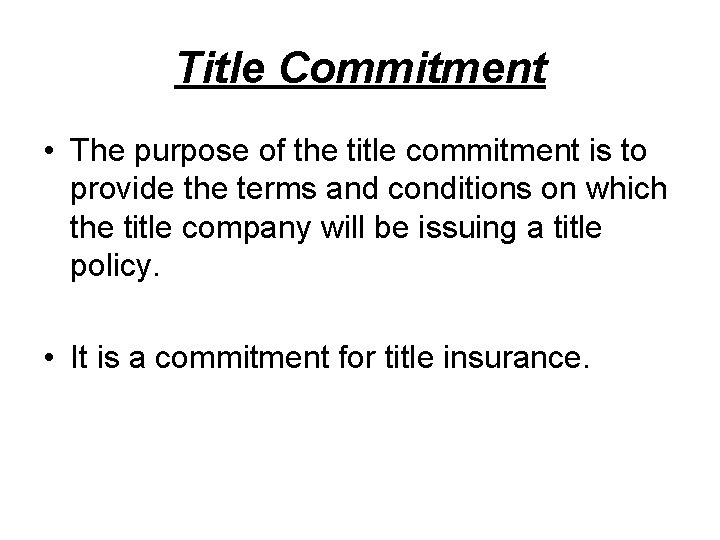 Title Commitment

• The purpose of the title commitment is to provide the terms and conditions on which the title company will be issuing a title policy.

• It is a commitment for title insurance.